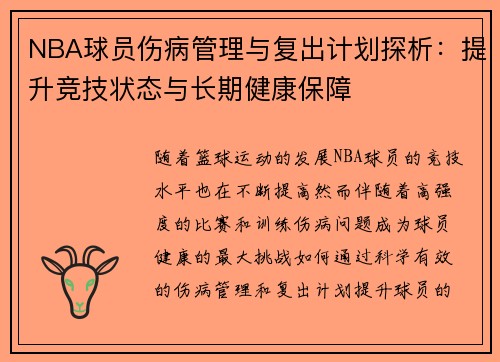 NBA球员伤病管理与复出计划探析：提升竞技状态与长期健康保障

随着篮球运动的发展NBA球员的竞技水平也在不断提高然而伴随着高强度的比赛和训练伤病问题成为球员健康的最大挑战如何通过科学有效的伤病管理和复出计划提升球员的